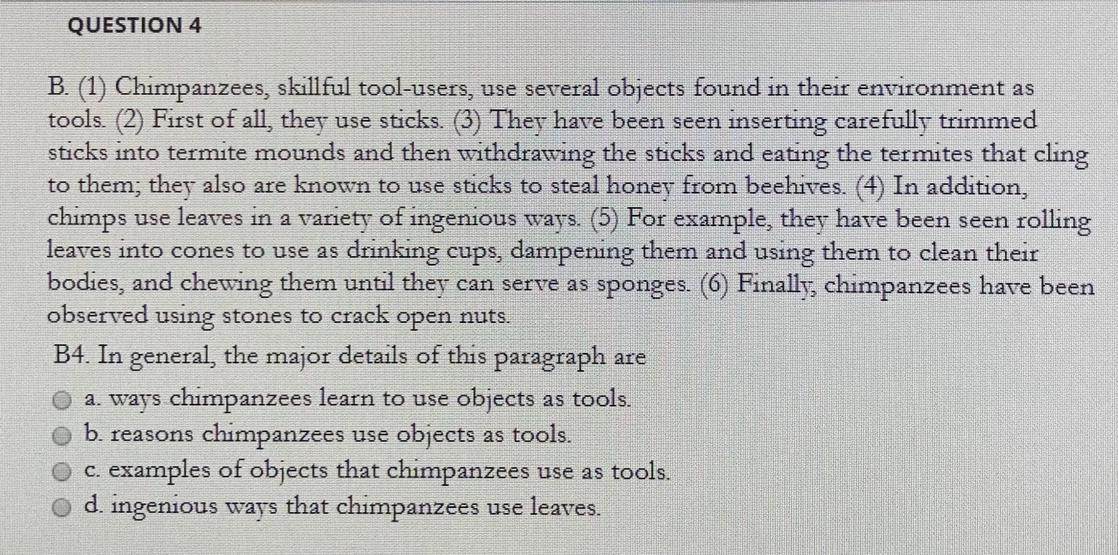 QUESTION 4

B. (1) Chimpanzees, skillful tool-users, use several objects found in their environment as tools. (2) First of all, they use sticks. (3) They have been seen inserting carefully trimmed sticks into termite mounds and then withdrawing the sticks and eating the termites that cling to them; they also are known to use sticks to steal honey from beehives. (4) In addition, chimps use leaves in a variety of ingenious ways. (5) For example, they have been seen rolling leaves into cones to use as drinking cups, dampening them and using them to clean their bodies, and chewing them until they can serve as sponges. (6) Finally, chimpanzees have been observed using stones to crack open nuts.

B4. In general, the major details of this paragraph are

a. ways chimpanzees learn to use objects as tools.

b. reasons chimpanzees use objects as tools.

c. examples of objects that chimpanzees use as tools.

d. ingenious ways that chimpanzees use leaves.